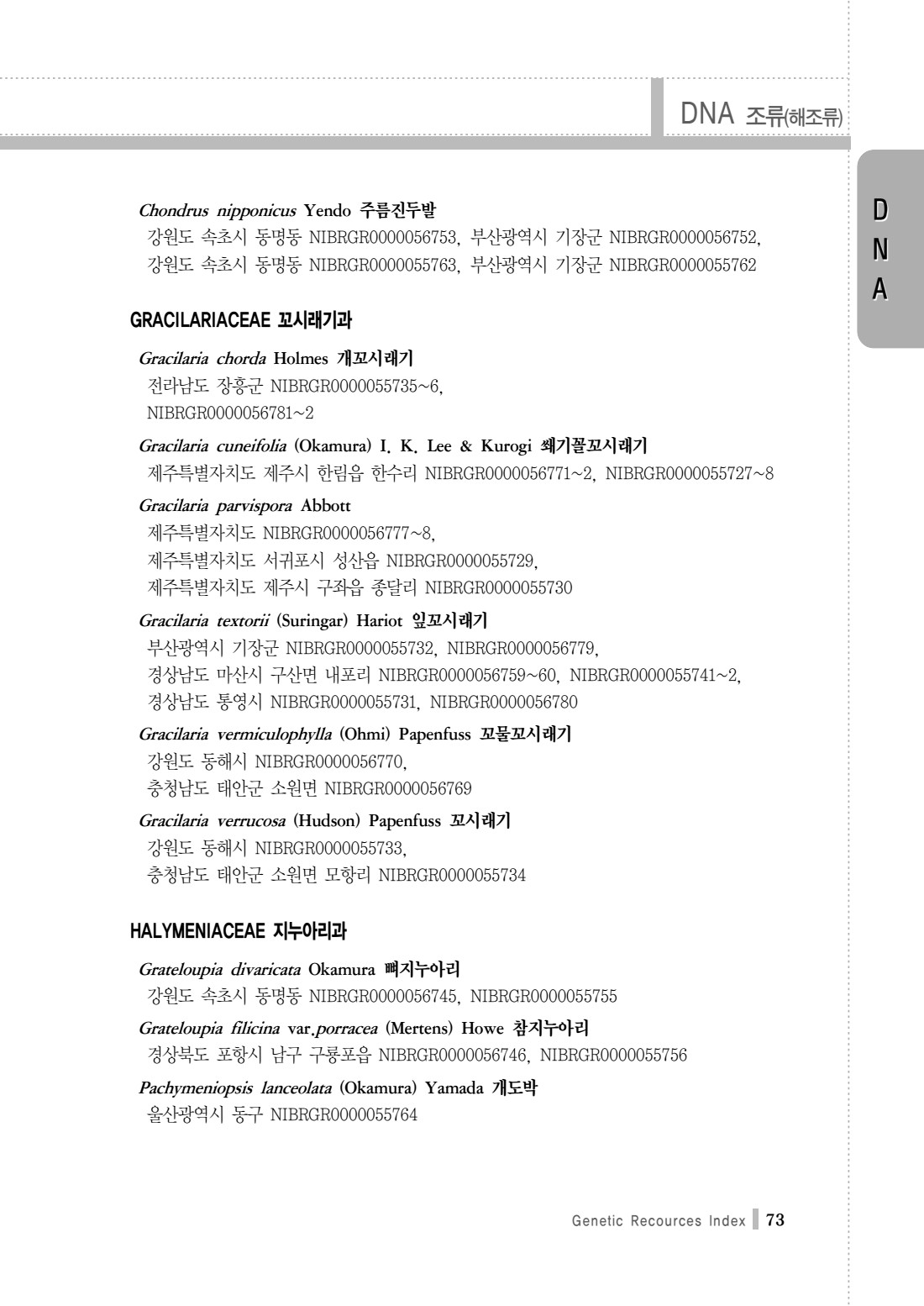 DNA 조류(해조류)

D
N
A

Chondrus nipponicus Yendo 주름진두발
강원도 속초시 동명동 NIBRGR0000056753, 부산광역시 기장군 NIBRGR0000056752, 강원도 속초시 동명동 NIBRGR0000055763, 부산광역시 기장군 NIBRGR0000055762

GRACILARIACEAE 꼬시래기과

Gracilaria chorda Holmes 개꼬시래기
전라남도 장흥군 NIBRGR0000055735~6, NIBRGR0000056781~2

Gracilaria cuneifolia (Okamura) I. K. Lee & Kurogi 쐐기꼴꼬시래기
제주특별자치도 제주시 한림읍 한수리 NIBRGR0000056771~2, NIBRGR0000055727~8

Gracilaria parvispora Abbott
제주특별자치도 NIBRGR0000056777~8, 제주특별자치도 서귀포시 성산읍 NIBRGR0000055729, 제주특별자치도 제주시 구좌읍 종달리 NIBRGR0000055730

Gracilaria textorii (Suringar) Hariot 잎꼬시래기
부산광역시 기장군 NIBRGR0000055732, NIBRGR0000056779, 경상남도 마산시 구산면 내포리 NIBRGR0000056759~60, NIBRGR0000055741~2, 경상남도 통영시 NIBRGR0000055731, NIBRGR0000056780

Gracilaria vermiculophylla (Ohmi) Papenfuss 꼬물꼬시래기
강원도 동해시 NIBRGR0000056770, 충청남도 태안군 소원면 NIBRGR0000056769

Gracilaria verrucosa (Hudson) Papenfuss 꼬시래기
강원도 동해시 NIBRGR0000055733, 충청남도 태안군 소원면 모항리 NIBRGR0000055734

HALYMENIACEAE 지누아리과

Grateloupia divaricata Okamura 뼈지누아리
강원도 속초시 동명동 NIBRGR0000056745, NIBRGR0000055755

Grateloupia filicina var.porracea (Mertens) Howe 참지누아리
경상북도 포항시 남구 구룡포읍 NIBRGR0000056746, NIBRGR0000055756

Pachymeniopsis lanceolata (Okamura) Yamada 개도박
울산광역시 동구 NIBRGR0000055764

Genetic Recources Index 73